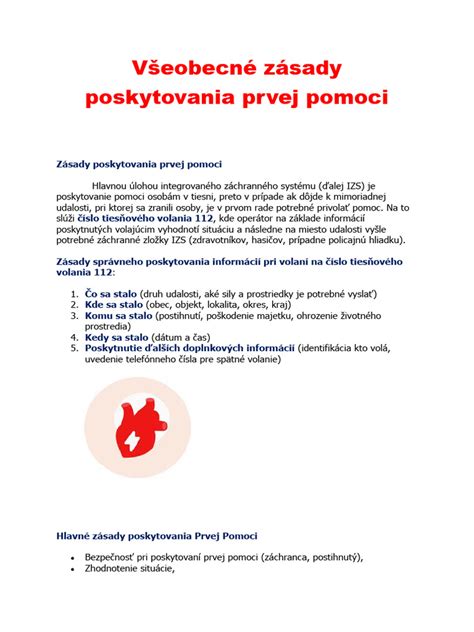 Všeobecné zásady poskytovania prvej pomoci

Zásady poskytovania prvej pomoci

Hlavnou úlohou integrovaného záchranného systému (ďalej IZS) je poskytovanie pomoci osobám v tiesni, preto v prípade ak dôjde k mimoriadnej udalosti, pri ktorej sa zranili osoby, je v prvom rade potrebné privolať pomoc. Na to slúži číslo tiesňového volania 112, kde operátor na základe informácií poskytnutých volajúcim vyhodnotí situáciu a následne na miesto udalosti vyšle potrebné záchranné zložky IZS (zdravotníkov, hasičov, prípadne policajnú hliadku).

Zásady správneho poskytovania informácií pri volaní na číslo tiesňového volania 112:

1. Čo sa stalo (druh udalosti, aké sily a prostriedky je potrebné vyslať)
2. Kde sa stalo (obec, objekt, lokalita, okres, kraj)
3. Komu sa stalo (postihnutí, poškodenie majetku, ohrozenie životného prostredia)
4. Kedy sa stalo (dátum a čas)
5. Poskytnutie ďalších doplnkových informácií (identifikácia kto volá, uvedenie telefónneho čísla pre spätné volanie)

Hlavné zásady poskytovania Prvej Pomoci

• Bezpečnosť pri poskytovaní prvej pomoci (záchranca, postihnutý),
• Zhodnotenie situácie,